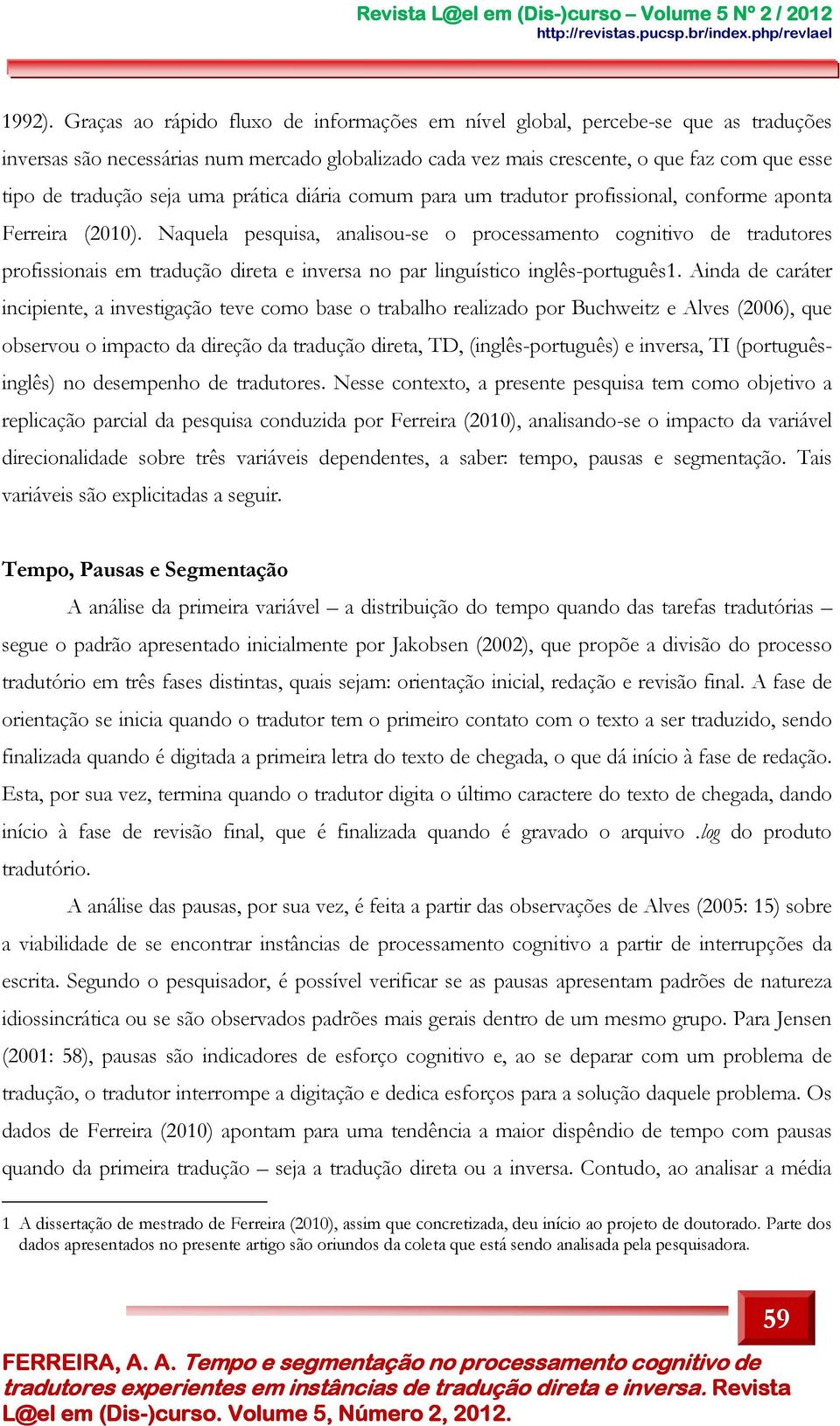 Revista L@el em (Dis-)curso – Volume 5 Nº 2 / 2012
http://revistas.pucsp.br/index.php/revlael

1992). Graças ao rápido fluxo de informações em nível global, percebe-se que as traduções inversas são necessárias num mercado globalizado cada vez mais crescente, o que faz com que esse tipo de tradução seja uma prática diária comum para um tradutor profissional, conforme aponta Ferreira (2010). Naquela pesquisa, analisou-se o processamento cognitivo de tradutores profissionais em tradução direta e inversa no par linguístico inglês-português1. Ainda de caráter incipiente, a investigação teve como base o trabalho realizado por Buchweitz e Alves (2006), que observou o impacto da direção da tradução direta, TD, (inglês-português) e inversa, TI (português-inglês) no desempenho de tradutores. Nesse contexto, a presente pesquisa tem como objetivo a replicação parcial da pesquisa conduzida por Ferreira (2010), analisando-se o impacto da variável direcionalidade sobre três variáveis dependentes, a saber: tempo, pausas e segmentação. Tais variáveis são explicitadas a seguir.

Tempo, Pausas e Segmentação

A análise da primeira variável – a distribuição do tempo quando das tarefas tradutórias – segue o padrão apresentado inicialmente por Jakobsen (2002), que propõe a divisão do processo tradutório em três fases distintas, quais sejam: orientação inicial, redação e revisão final. A fase de orientação se inicia quando o tradutor tem o primeiro contato com o texto a ser traduzido, sendo finalizada quando é digitada a primeira letra do texto de chegada, o que dá início à fase de redação. Esta, por sua vez, termina quando o tradutor digita o último caractere do texto de chegada, dando início à fase de revisão final, que é finalizada quando é gravado o arquivo .log do produto tradutório.

A análise das pausas, por sua vez, é feita a partir das observações de Alves (2005: 15) sobre a viabilidade de se encontrar instâncias de processamento cognitivo a partir de interrupções da escrita. Segundo o pesquisador, é possível verificar se as pausas apresentam padrões de natureza idiossincrática ou se são observados padrões mais gerais dentro de um mesmo grupo. Para Jensen (2001: 58), pausas são indicadores de esforço cognitivo e, ao se deparar com um problema de tradução, o tradutor interrompe a digitação e dedica esforços para a solução daquele problema. Os dados de Ferreira (2010) apontam para uma tendência a maior dispêndio de tempo com pausas quando da primeira tradução – seja a tradução direta ou a inversa. Contudo, ao analisar a média

1 A dissertação de mestrado de Ferreira (2010), assim que concretizada, deu início ao projeto de doutorado. Parte dos dados apresentados no presente artigo são oriundos da coleta que está sendo analisada pela pesquisadora.

59

FERREIRA, A. A. Tempo e segmentação no processamento cognitivo de tradutores experientes em instâncias de tradução direta e inversa. Revista L@el em (Dis-)curso. Volume 5, Número 2, 2012.